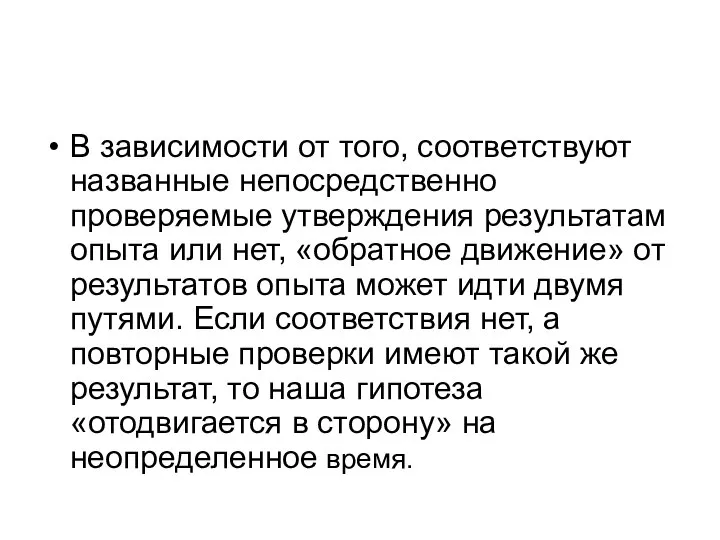 • В зависимости от того, соответствуют названные непосредственно проверяемые утверждения результатам опыта или нет, «обратное движение» от результатов опыта может идти двумя путями. Если соответствия нет, а повторные проверки имеют такой же результат, то наша гипотеза «отодвигается в сторону» на неопределенное время.